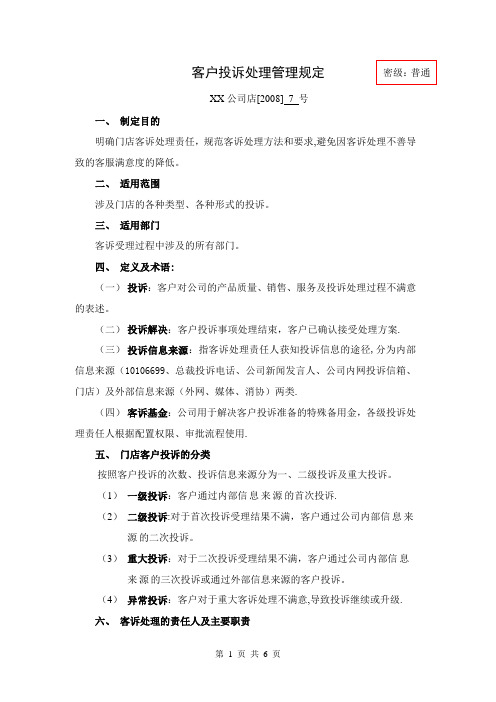 客户投诉处理管理规定

密级：普通

XX 公司店[2008] 7 号

一、 制定目的

明确门店客诉处理责任，规范客诉处理方法和要求,避免因客诉处理不善导致的客服满意度的降低。

二、 适用范围

涉及门店的各种类型、各种形式的投诉。

三、 适用部门

客诉受理过程中涉及的所有部门。

四、 定义及术语：

（一） 投诉：客户对公司的产品质量、销售、服务及投诉处理过程不满意的表述。

（二） 投诉解决：客户投诉事项处理结束，客户已确认接受处理方案.

（三） 投诉信息来源：指客诉处理责任人获知投诉信息的途径，分为内部信息来源（10106699、总裁投诉电话、公司新闻发言人、公司内网投诉信箱、门店）及外部信息来源（外网、媒体、消协）两类.

（四） 客诉基金：公司用于解决客户投诉准备的特殊备用金，各级投诉处理责任人根据配置权限、审批流程使用.

五、 门店客户投诉的分类

按照客户投诉的次数、投诉信息来源分为一、二级投诉及重大投诉。

（1） 一级投诉：客户通过内部信息来源的首次投诉.

（2） 二级投诉:对于首次投诉受理结果不满，客户通过公司内部信息来源的二次投诉。

（3） 重大投诉：对于二次投诉受理结果不满，客户通过公司内部信息来源的三次投诉或通过外部信息来源的客户投诉。

（4） 异常投诉：客户对于重大客诉处理不满意,导致投诉继续或升级.

六、 客诉处理的责任人及主要职责

第 1 页 共 6 页